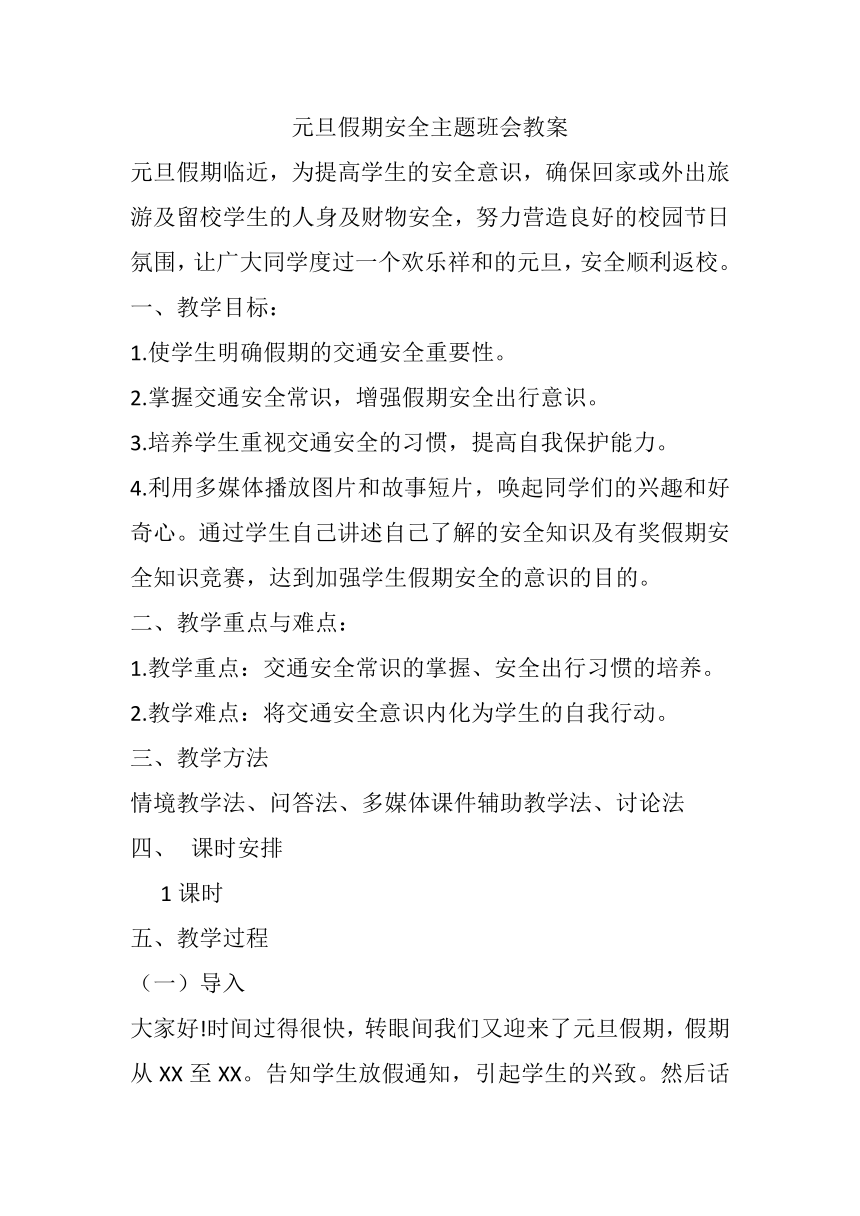 元旦假期安全主题班会教案

元旦假期临近，为提高学生的安全意识，确保回家或外出旅游及留校学生的人身及财物安全，努力营造良好的校园节日氛围，让广大同学度过一个欢乐祥和的元旦，安全顺利返校。

一、教学目标：

1.使学生明确假期的交通安全重要性。

2.掌握交通安全常识，增强假期安全出行意识。

3.培养学生重视交通安全的习惯，提高自我保护能力。

4.利用多媒体播放图片和故事短片，唤起同学们的兴趣和好奇心。通过学生自己讲述自己了解的安全知识及有奖假期安全知识竞赛，达到加强学生假期安全的意识的目的。

二、教学重点与难点：

1.教学重点：交通安全常识的掌握、安全出行习惯的培养。

2.教学难点：将交通安全意识内化为学生的自我行动。

三、教学方法

情境教学法、问答法、多媒体课件辅助教学法、讨论法

四、 课时安排

1 课时

五、教学过程

（一）导入

大家好!时间过得很快，转眼间我们又迎来了元旦假期，假期从 XX 至 XX。告知学生放假通知，引起学生的兴致。然后话